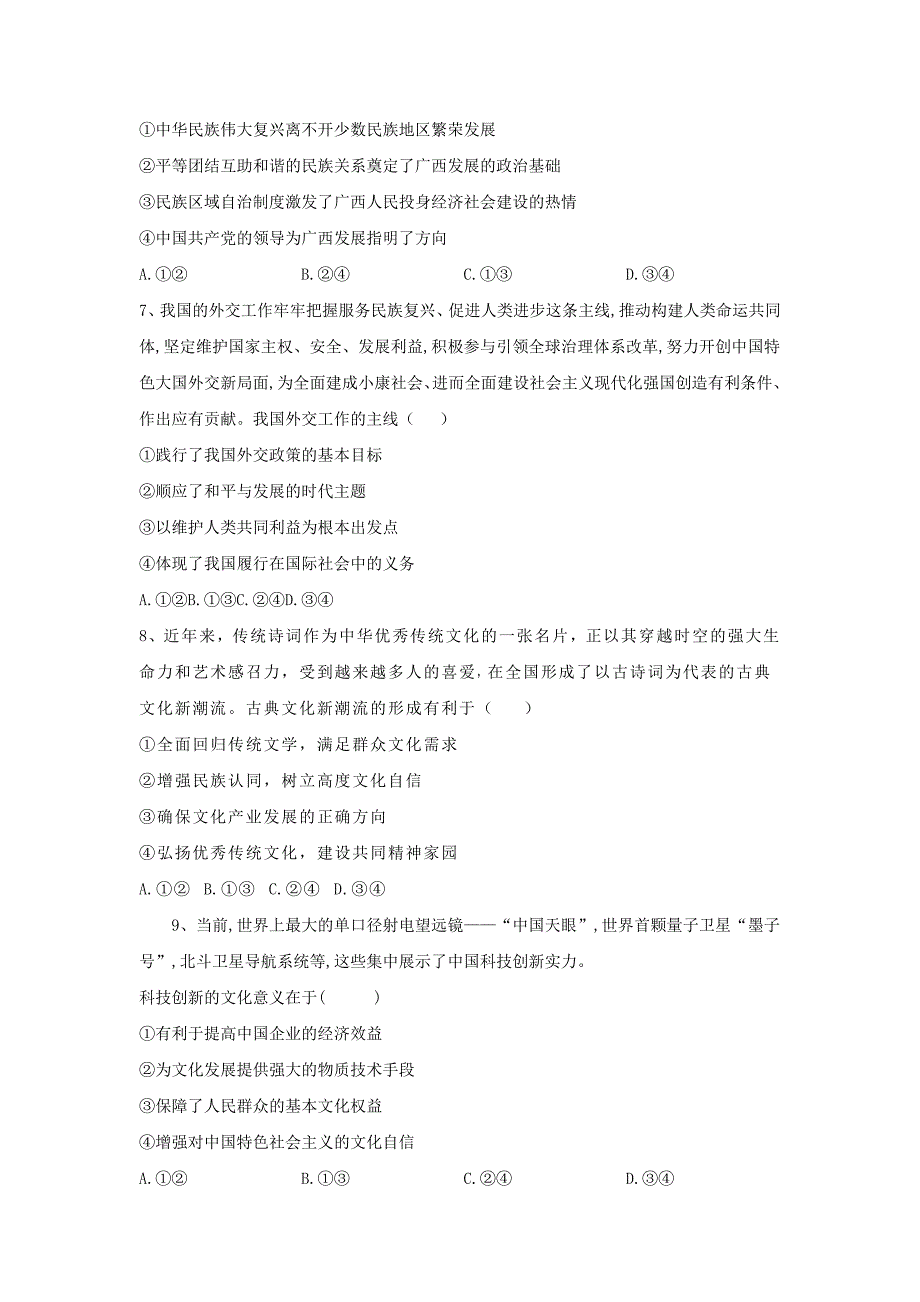 ①中华民族伟大复兴离不开少数民族地区繁荣发展
②平等团结互助和谐的民族关系奠定了广西发展的政治基础
③民族区域自治制度激发了广西人民投身经济社会建设的热情
④中国共产党的领导为广西发展指明了方向
A.①②　　B.②④　　C.①③　　D.③④

7、我国的外交工作牢牢把握服务民族复兴、促进人类进步这条主线,推动构建人类命运共同体,坚定维护国家主权、安全、发展利益,积极参与引领全球治理体系改革,努力开创中国特色大国外交新局面,为全面建成小康社会、进而全面建设社会主义现代化强国创造有利条件、作出应有贡献。我国外交工作的主线（　　）
①践行了我国外交政策的基本目标
②顺应了和平与发展的时代主题
③以维护人类共同利益为根本出发点
④体现了我国履行在国际社会中的义务
A.①②B.①③C.②④D.③④

8、近年来，传统诗词作为中华优秀传统文化的一张名片，正以其穿越时空的强大生命力和艺术感召力，受到越来越多人的喜爱，在全国形成了以古诗词为代表的古典文化新潮流。古典文化新潮流的形成有利于（　　）
①全面回归传统文学，满足群众文化需求
②增强民族认同，树立高度文化自信
③确保文化产业发展的正确方向
④弘扬优秀传统文化，建设共同精神家园
A.①②　B.①③　C.②④　D.③④

9、当前,世界上最大的单口径射电望远镜——“中国天眼”,世界首颗量子卫星“墨子号”,北斗卫星导航系统等,这些集中展示了中国科技创新实力。
科技创新的文化意义在于(　　)
①有利于提高中国企业的经济效益
②为文化发展提供强大的物质技术手段
③保障了人民群众的基本文化权益
④增强对中国特色社会主义的文化自信
A.①②　　B.①③　　C.②④　　D.③④